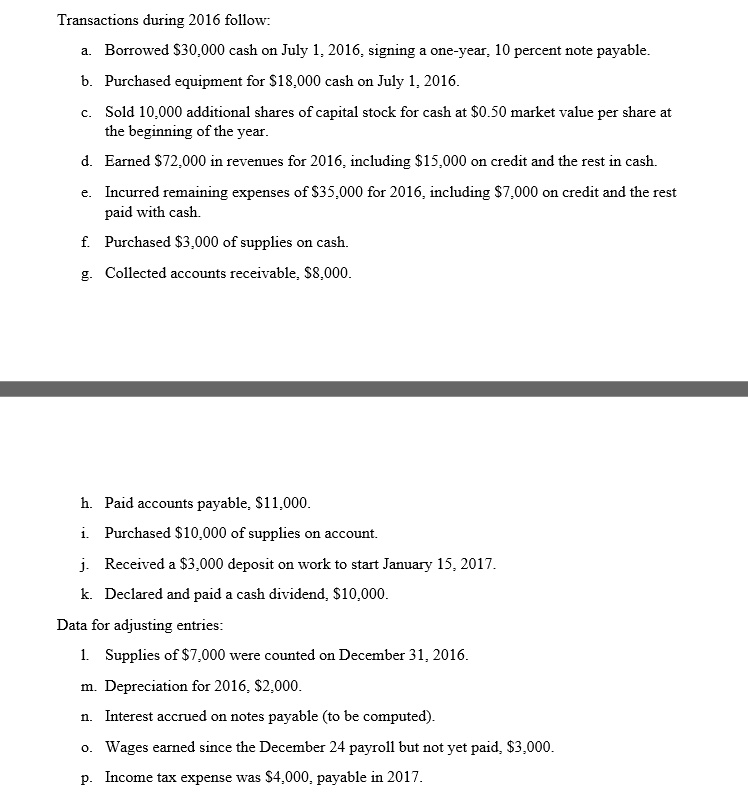 Transactions during 2016 follow:

a. Borrowed \$30,000 cash on July 1, 2016, signing a one-year, 10 percent note payable.

b. Purchased equipment for \$18,000 cash on July 1, 2016.

c. Sold 10,000 additional shares of capital stock for cash at \$0.50 market value per share at the beginning of the year.

d. Earned \$72,000 in revenues for 2016, including \$15,000 on credit and the rest in cash.

e. Incurred remaining expenses of \$35,000 for 2016, including \$7,000 on credit and the rest paid with cash.

f. Purchased \$3,000 of supplies on cash.

g. Collected accounts receivable, \$8,000.

h. Paid accounts payable, \$11,000.

i. Purchased \$10,000 of supplies on account.

j. Received a \$3,000 deposit on work to start January 15, 2017.

k. Declared and paid a cash dividend, \$10,000.

Data for adjusting entries:

l. Supplies of \$7,000 were counted on December 31, 2016.

m. Depreciation for 2016, \$2,000.

n. Interest accrued on notes payable (to be computed).

o. Wages earned since the December 24 payroll but not yet paid, \$3,000.

p. Income tax expense was \$4,000, payable in 2017.